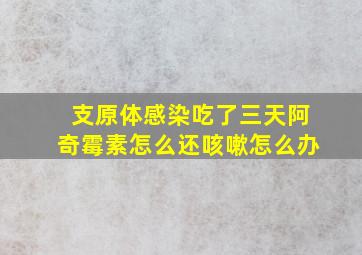 支原体感染吃了三天阿奇霉素怎么还咳嗽怎么办